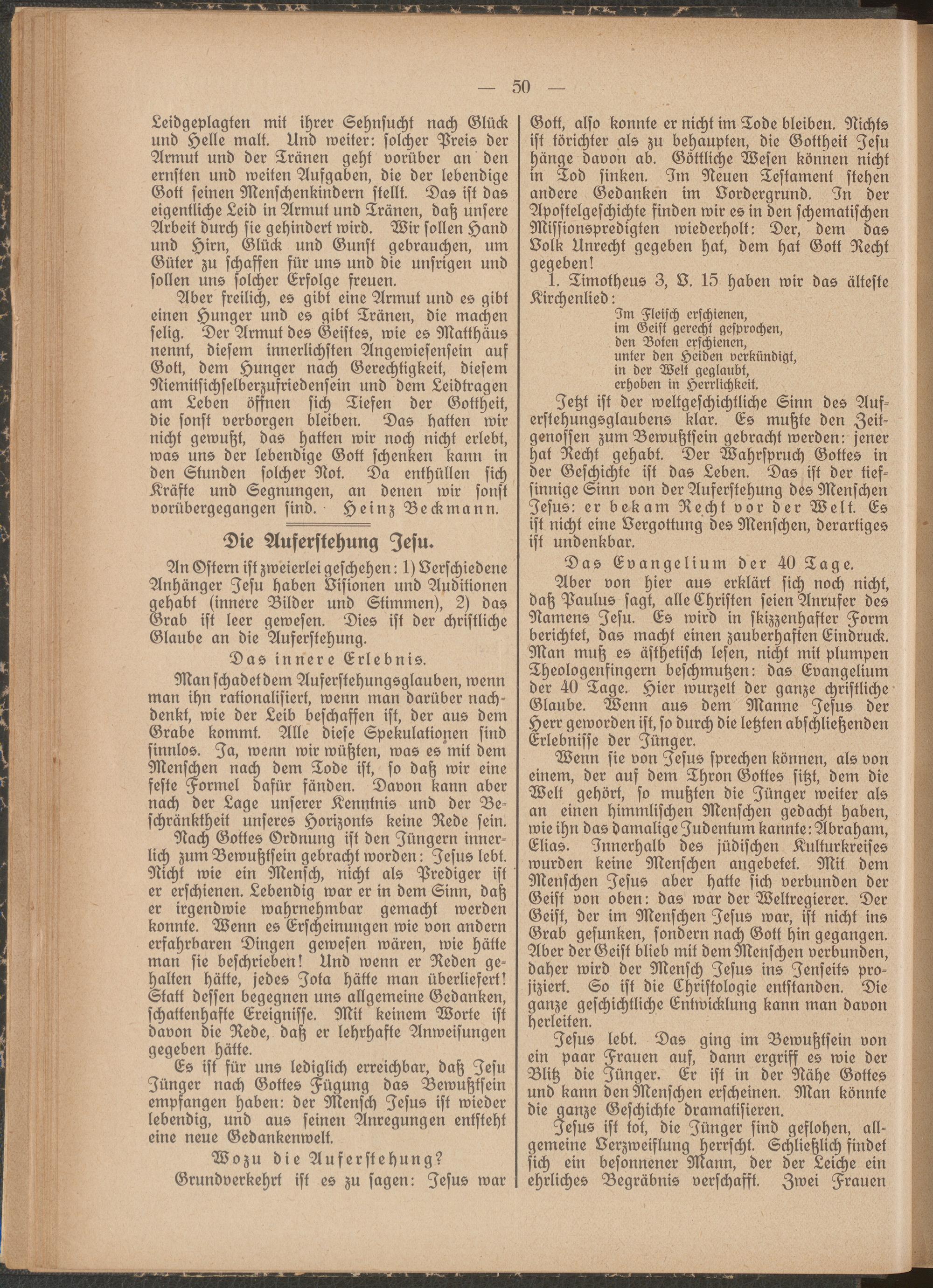 — 50 —

Leidgeplagten mit ihrer Sehnsucht nach Glück und Helle malt. Und weiter: solcher Preis der Armut und der Tränen geht vorüber an den ernsten und weiten Aufgaben, die der lebendige Gott seinen Menschenkindern stellt. Das ist das eigentliche Leid in Armut und Tränen, daß unsere Arbeit durch sie gehindert wird. Wir sollen Hand und Hirn, Glück und Gunst gebrauchen, um Güter zu schaffen für uns und die unsrigen und sollen uns solcher Erfolge freuen.

Aber freilich, es gibt eine Armut und es gibt einen Hunger und es gibt Tränen, die machen selig. Der Armut des Geistes, wie es Matthäus nennt, diesem innerlichsten Angewiesensein auf Gott, dem Hunger nach Gerechtigkeit, diesem Niemitsichselberzufriedensein und dem Leidtragen am Leben öffnen sich Tiefen der Gottheit, die sonst verborgen bleiben. Das hatten wir nicht gewußt, das hatten wir noch nicht erlebt, was uns der lebendige Gott schenken kann in den Stunden solcher Not. Da enthüllen sich Kräfte und Segnungen, an denen wir sonst vorübergegangen sind. Heinz Beckmann.

Die Auferstehung Jesu.

An Ostern ist zweierlei geschehen: 1) Verschiedene Anhänger Jesu haben Visionen und Auditionen gehabt (innere Bilder und Stimmen), 2) das Grab ist leer gewesen. Dies ist der christliche Glaube an die Auferstehung.

Das innere Erlebnis.

Man schadet dem Auferstehungsglauben, wenn man ihn rationalisiert, wenn man darüber nachdenkt, wie der Leib beschaffen ist, der aus dem Grabe kommt. Alle diese Spekulationen sind sinnlos. Ja, wenn wir wüßten, was es mit dem Menschen nach dem Tode ist, so daß wir eine feste Formel dafür fänden. Davon kann aber nach der Lage unserer Kenntnis und der Beschränktheit unseres Horizonts keine Rede sein.

Nach Gottes Ordnung ist den Jüngern innerlich zum Bewußtsein gebracht worden: Jesus lebt. Nicht wie ein Mensch, nicht als Prediger ist er erschienen. Lebendig war er in dem Sinn, daß er irgendwie wahrnehmbar gemacht werden konnte. Wenn es Erscheinungen wie von andern erfahrbaren Dingen gewesen wären, wie hätte man sie beschrieben! Und wenn er Reden gehalten hätte, jedes Jota hätte man überliefert! Statt dessen begegnen uns allgemeine Gedanken, schattenhafte Ereignisse. Mit keinem Worte ist davon die Rede, daß er lehrhafte Anweisungen gegeben hätte.

Es ist für uns lediglich erreichbar, daß Jesu Jünger nach Gottes Fügung das Bewußtsein empfangen haben: der Mensch Jesus ist wieder lebendig, und aus seinen Anregungen entsteht eine neue Gedankenwelt.

Wozu die Auferstehung?

Grundverkehrt ist es zu sagen: Jesus war Gott, also konnte er nicht im Tode bleiben. Nichts ist törichter als zu behaupten, die Gottheit Jesu hänge davon ab. Göttliche Wesen können nicht in Tod sinken. Im Neuen Testament stehen andere Gedanken im Vordergrund. In der Apostelgeschichte finden wir es in den schematischen Missionspredigten wiederholt: Der, dem das Volk Unrecht gegeben hat, dem hat Gott Recht gegeben!

1. Timotheus 3, V. 15 haben wir das älteste Kirchenlied:

Im Fleisch erschienen,
im Geist gerecht gesprochen,
den Boten erschienen,
unter den Heiden verkündigt,
in der Welt geglaubt,
erhoben in Herrlichkeit.

Jetzt ist der weltgeschichtliche Sinn des Auferstehungsglaubens klar. Es mußte den Zeitgenossen zum Bewußtsein gebracht werden: jener hat Recht gehabt. Der Wahrspruch Gottes in der Geschichte ist das Leben. Das ist der tiefsinnige Sinn von der Auferstehung des Menschen Jesus: er bekam Recht vor der Welt. Es ist nicht eine Vergottung des Menschen, derartiges ist undenkbar.

Das Evangelium der 40 Tage.

Aber von hier aus erklärt sich noch nicht, daß Paulus sagt, alle Christen seien Anrufer des Namens Jesu. Es wird in skizzenhafter Form berichtet, das macht einen zauberhaften Eindruck. Man muß es ästhetisch lesen, nicht mit plumpen Theologenfingern beschmutzen: das Evangelium der 40 Tage. Hier wurzelt der ganze christliche Glaube. Wenn aus dem Manne Jesus der Herr geworden ist, so durch die letzten abschließenden Erlebnisse der Jünger.

Wenn sie von Jesus sprechen können, als von einem, der auf dem Thron Gottes sitzt, dem die Welt gehört, so mußten die Jünger weiter als an einen himmlischen Menschen gedacht haben, wie ihn das damalige Judentum kannte: Abraham, Elias. Innerhalb des jüdischen Kulturkreises wurden keine Menschen angebetet. Mit dem Menschen Jesus aber hatte sich verbunden der Geist von oben: das war der Weltregierer. Der Geist, der im Menschen Jesus war, ist nicht ins Grab gesunken, sondern nach Gott hin gegangen. Aber der Geist blieb mit dem Menschen verbunden, daher wird der Mensch Jesus ins Jenseits projiziert. So ist die Christologie entstanden. Die ganze geschichtliche Entwicklung kann man davon herleiten.

Jesus lebt. Das ging im Bewußtsein von ein paar Frauen auf, dann ergriff es wie der Blitz die Jünger. Er ist in der Nähe Gottes und kann den Menschen erscheinen. Man könnte die ganze Geschichte dramatisieren.

Jesus ist tot, die Jünger sind geflohen, allgemeine Verzweiflung herrscht. Schließlich findet sich ein besonnener Mann, der der Leiche ein ehrliches Begräbnis verschafft. Zwei Frauen